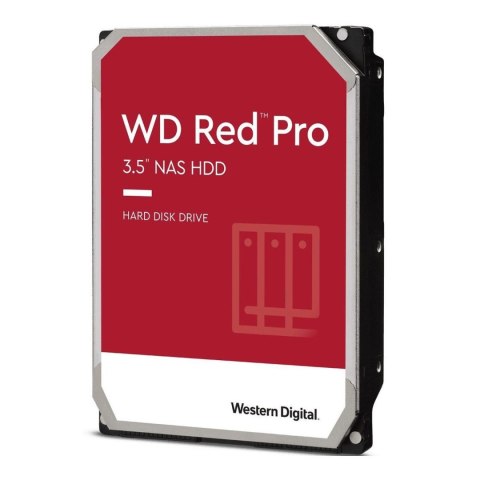 WD Red™ Pro
3.5" NAS HDD

HARD DISK DRIVE

Western Digital.